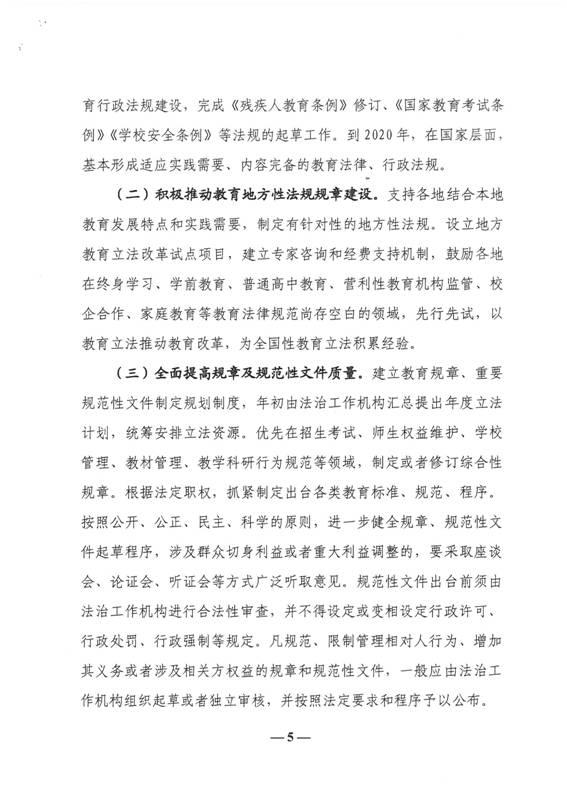 育行政法规建设，完成《残疾人教育条例》修订、《国家教育考试条例》《学校安全条例》等法规的起草工作。到2020年，在国家层面，基本形成适应实践需要、内容完备的教育法律、行政法规。

（二）积极推动教育地方性法规规章建设。支持各地结合本地教育发展特点和实践需要，制定有针对性的地方性法规。设立地方教育立法改革试点项目，建立专家咨询和经费支持机制，鼓励各地在终身学习、学前教育、普通高中教育、营利性教育机构监管、校企合作、家庭教育等教育法律规范尚存空白的领域，先行先试，以教育立法推动教育改革，为全国性教育立法积累经验。

（三）全面提高规章及规范性文件质量。建立教育规章、重要规范性文件制定规划制度，年初由法治工作机构汇总提出年度立法计划，统筹安排立法资源。优先在招生考试、师生权益维护、学校管理、教材管理、教学科研行为规范等领域，制定或者修订综合性规章。根据法定职权，抓紧制定出台各类教育标准、规范、程序。按照公开、公正、民主、科学的原则，进一步健全规章、规范性文件起草程序，涉及群众切身利益或者重大利益调整的，要采取座谈会、论证会、听证会等方式广泛听取意见。规范性文件出台前须由法治工作机构进行合法性审查，并不得设定或变相设定行政许可、行政处罚、行政强制等规定。凡规范、限制管理相对人行为、增加其义务或者涉及相关方权益的规章和规范性文件，一般应由法治工作机构组织起草或者独立审核，并按照法定要求和程序予以公布。

—5—